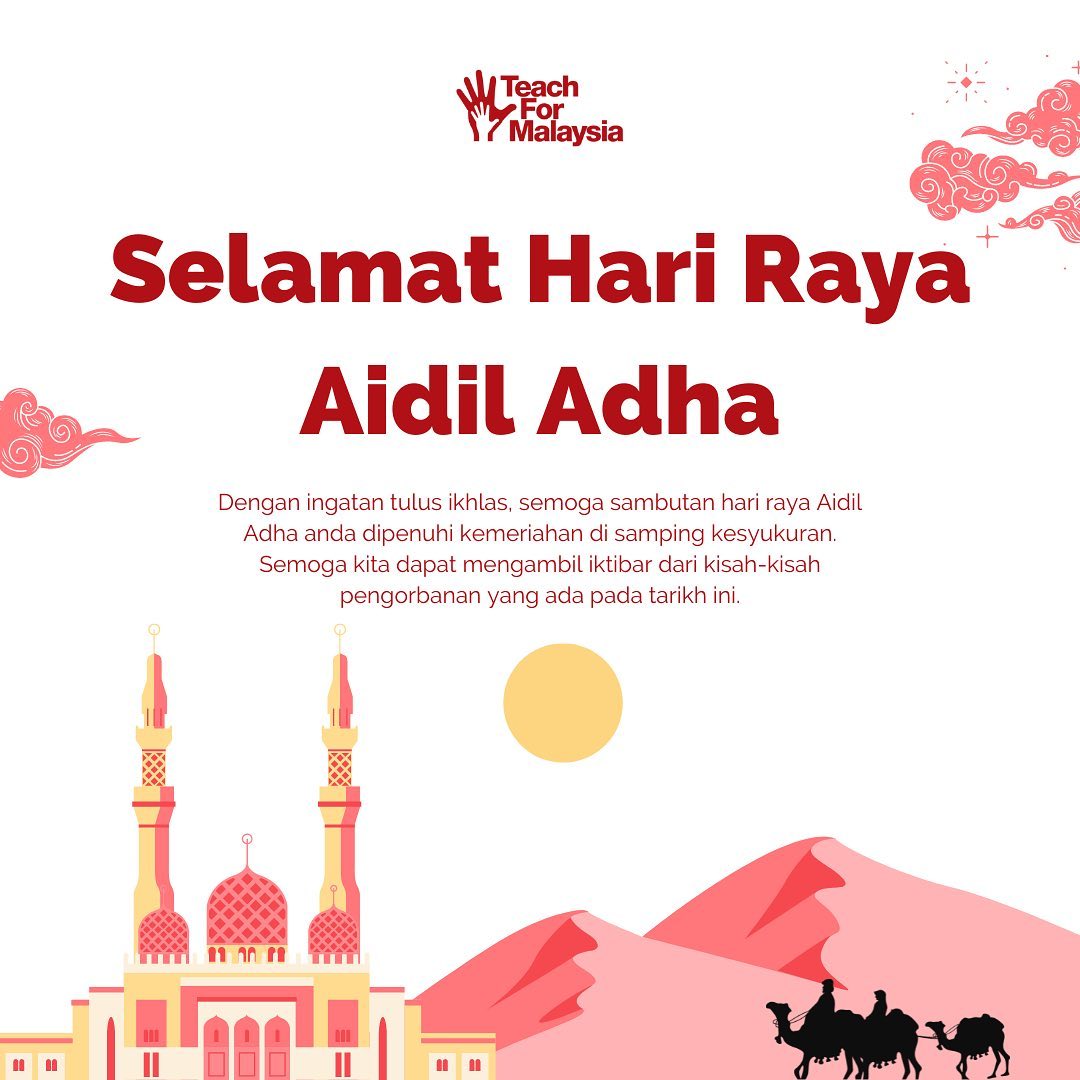 Teach
For
Malaysia

Selamat Hari Raya
Aidil Adha

Dengan ingatan tulus ikhlas, semoga sambutan hari raya Aidil Adha anda dipenuhi kemeriahan di samping kesyukuran. Semoga kita dapat mengambil iktibar dari kisah-kisah pengorbanan yang ada pada tarikh ini.